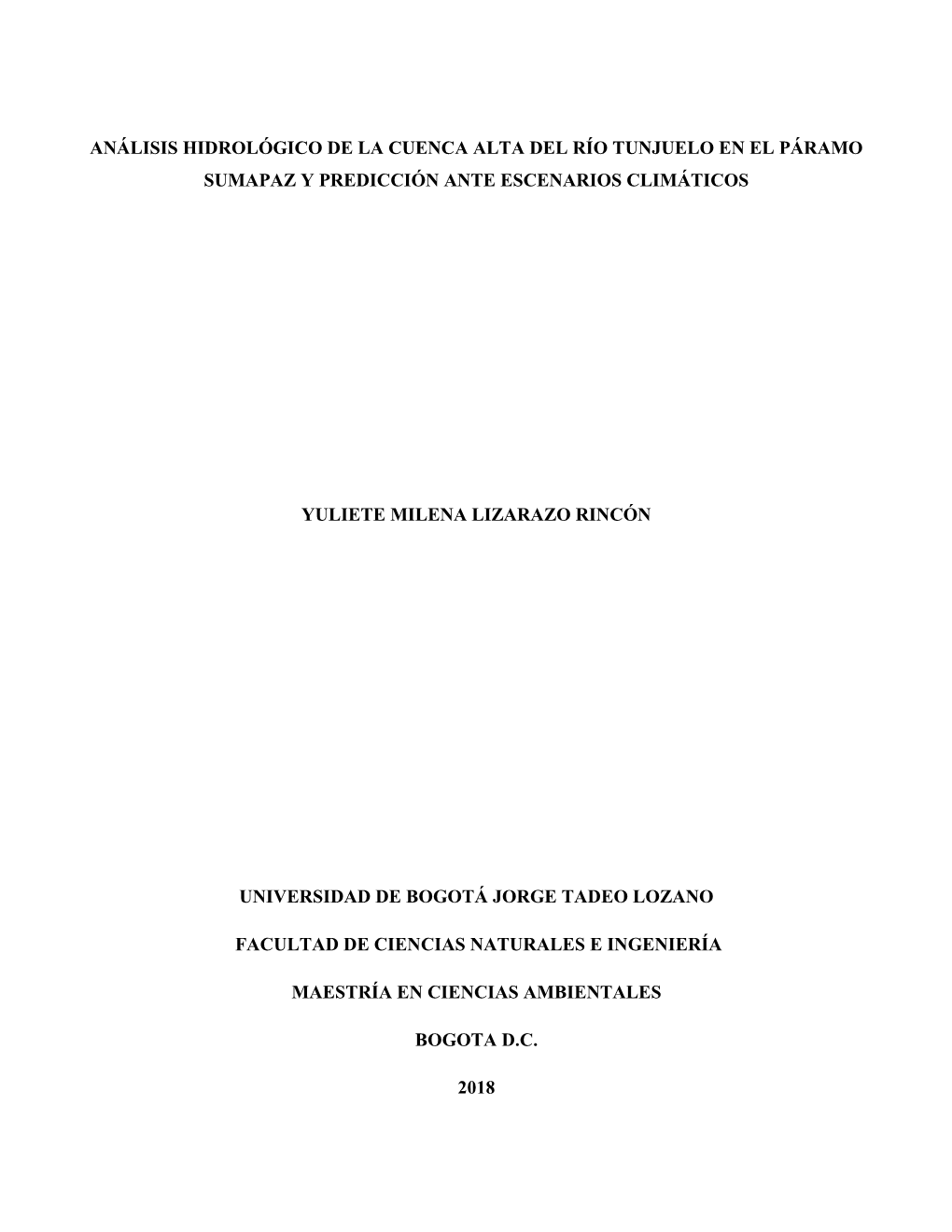 ANÁLISIS HIDROLÓGICO DE LA CUENCA ALTA DEL RÍO TUNJUELO EN EL PÁRAMO SUMAPAZ Y PREDICCIÓN ANTE ESCENARIOS CLIMÁTICOS

YULIETE MILENA LIZARAZO RINCÓN

UNIVERSIDAD DE BOGOTÁ JORGE TADEO LOZANO

FACULTAD DE CIENCIAS NATURALES E INGENIERÍA

MAESTRÍA EN CIENCIAS AMBIENTALES

BOGOTA D.C.

2018